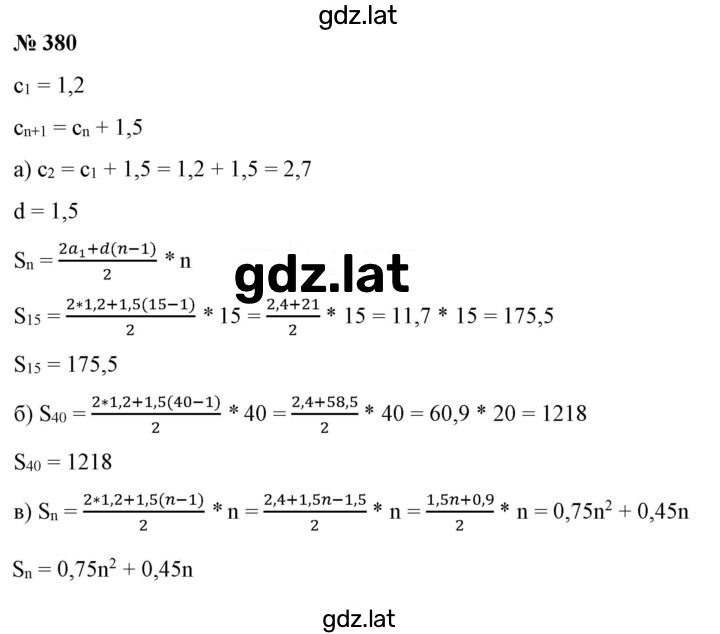 gdz.lat

№ 380

$c_1 = 1,2$

$c_{n+1} = c_n + 1,5$

а) $c_2 = c_1 + 1,5 = 1,2 + 1,5 = 2,7$

$d = 1,5$

$S_n = \frac{2a_1+d(n-1)}{2} * n$

gdz.lat

$S_{15} = \frac{2*1,2+1,5(15-1)}{2} * 15 = \frac{2,4+21}{2} * 15 = 11,7 * 15 = 175,5$

$S_{15} = 175,5$

б) $S_{40} = \frac{2*1,2+1,5(40-1)}{2} * 40 = \frac{2,4+58,5}{2} * 40 = 60,9 * 20 = 1218$

$S_{40} = 1218$

в) $S_n = \frac{2*1,2+1,5(n-1)}{2} * n = \frac{2,4+1,5n-1,5}{2} * n = \frac{1,5n+0,9}{2} * n = 0,75n^2 + 0,45n$

$S_n = 0,75n^2 + 0,45n$

gdz.lat